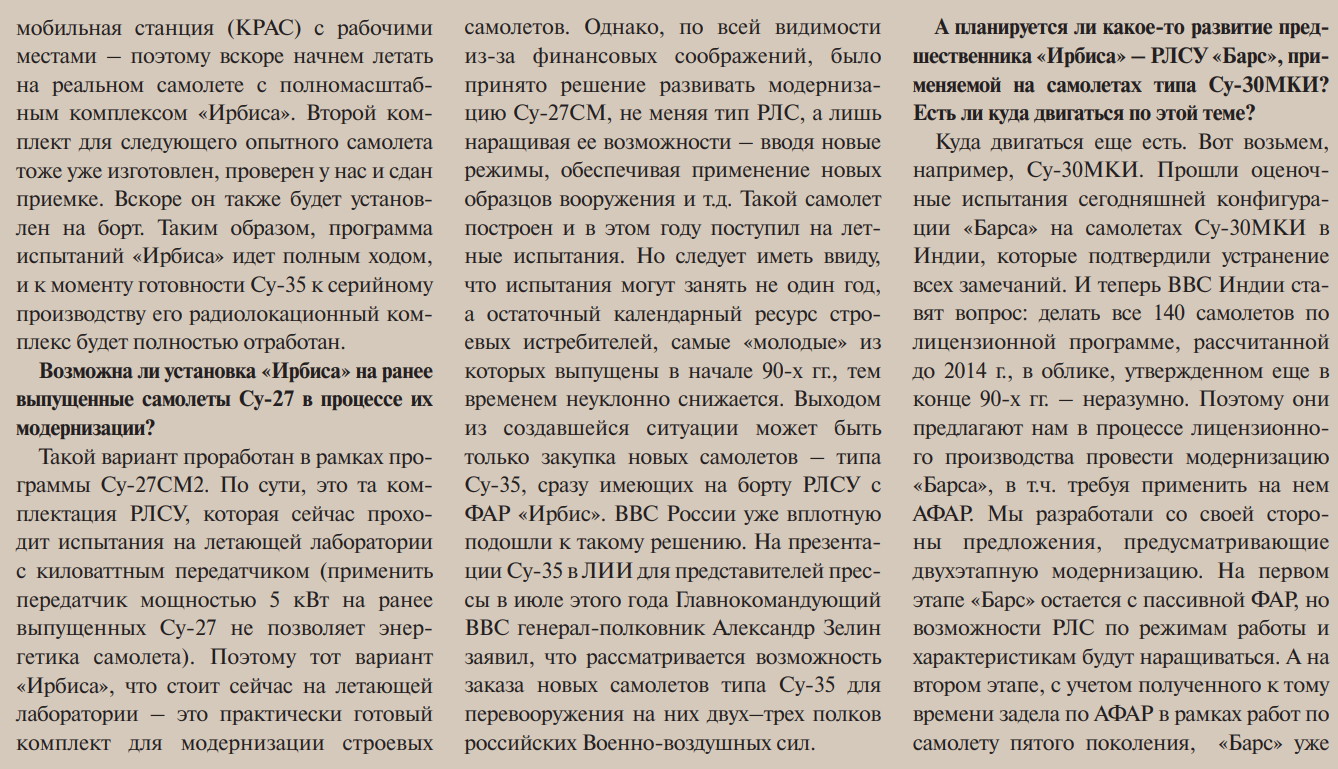 мобильная станция (КРАС) с рабочими местами – поэтому вскоре начнем летать на реальном самолете с полномасштабным комплексом «Ирбиса». Второй комплект для следующего опытного самолета тоже уже изготовлен, проверен у нас и сдан приемке. Вскоре он также будет установлен на борт. Таким образом, программа испытаний «Ирбиса» идет полным ходом, и к моменту готовности Су-35 к серийному производству его радиолокационный комплекс будет полностью отработан.

Возможна ли установка «Ирбиса» на ранее выпущенные самолеты Су-27 в процессе их модернизации?

Такой вариант проработан в рамках программы Су-27СМ2. По сути, это та комплектация РЛСУ, которая сейчас проходит испытания на летающей лаборатории с киловаттным передатчиком (применить передатчик мощностью 5 кВт на ранее выпущенных Су-27 не позволяет энергетика самолета). Поэтому тот вариант «Ирбиса», что стоит сейчас на летающей лаборатории – это практически готовый комплект для модернизации строевых самолетов. Однако, по всей видимости из-за финансовых соображений, было принято решение развивать модернизацию Су-27СМ, не меняя тип РЛС, а лишь наращивая ее возможности – вводя новые режимы, обеспечивая применение новых образцов вооружения и т.д. Такой самолет построен и в этом году поступил на летные испытания. Но следует иметь ввиду, что испытания могут занять не один год, а остаточный календарный ресурс строевых истребителей, самые «молодые» из которых выпущены в начале 90-х гг., тем временем неуклонно снижается. Выходом из создавшейся ситуации может быть только закупка новых самолетов – типа Су-35, сразу имеющих на борту РЛСУ с ФАР «Ирбис». ВВС России уже вплотную подошли к такому решению. На презентации Су-35 в ЛИИ для представителей прессы в июле этого года Главнокомандующий ВВС генерал-полковник Александр Зелин заявил, что рассматривается возможность заказа новых самолетов типа Су-35 для перевооружения на них двух–трех полков российских Военно-воздушных сил.

А планируется ли какое-то развитие предшественника «Ирбиса» – РЛСУ «Барс», применяемой на самолетах типа Су-30МКИ? Есть ли куда двигаться по этой теме?

Куда двигаться еще есть. Вот возьмем, например, Су-30МКИ. Прошли оценочные испытания сегодняшней конфигурации «Барса» на самолетах Су-30МКИ в Индии, которые подтвердили устранение всех замечаний. И теперь ВВС Индии ставят вопрос: делать все 140 самолетов по лицензионной программе, рассчитанной до 2014 г., в облике, утвержденном еще в конце 90-х гг. – неразумно. Поэтому они предлагают нам в процессе лицензионного производства провести модернизацию «Барса», в т.ч. требуя применить на нем АФАР. Мы разработали со своей стороны предложения, предусматривающие двухэтапную модернизацию. На первом этапе «Барс» остается с пассивной ФАР, но возможности РЛС по режимам работы и характеристикам будут наращиваться. А на втором этапе, с учетом полученного к тому времени задела по АФАР в рамках работ по самолету пятого поколения, «Барс» уже